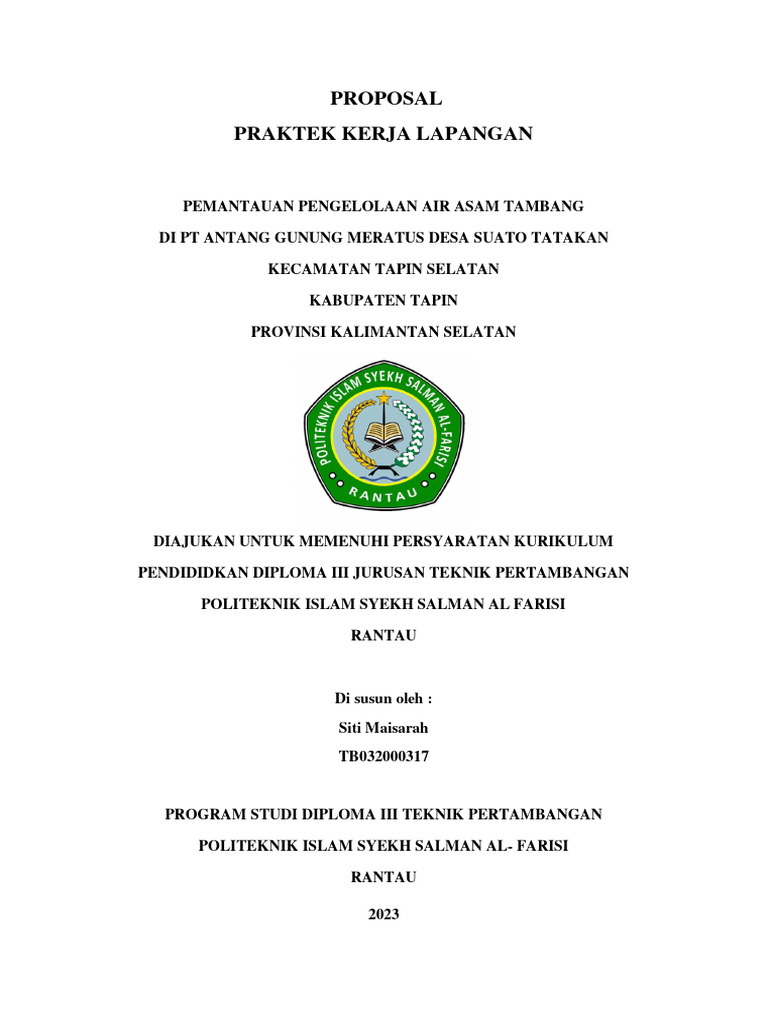 PROPOSAL

PRAKTEK KERJA LAPANGAN

PEMANTAUAN PENGELOLAAN AIR ASAM TAMBANG

DI PT ANTANG GUNUNG MERATUS DESA SUATO TATAKAN

KECAMATAN TAPIN SELATAN

KABUPATEN TAPIN

PROVINSI KALIMANTAN SELATAN

POLITEKNIK ISLAM SYEKH SALMAN AL-FARISI

RANTAU

DIAJUKAN UNTUK MEMENUHI PERSYARATAN KURIKULUM

PENDIDIDKAN DIPLOMA III JURUSAN TEKNIK PERTAMBANGAN

POLITEKNIK ISLAM SYEKH SALMAN AL FARISI

RANTAU

Di susun oleh :

Siti Maisarah

TB032000317

PROGRAM STUDI DIPLOMA III TEKNIK PERTAMBANGAN

POLITEKNIK ISLAM SYEKH SALMAN AL- FARISI

RANTAU

2023